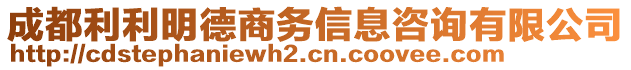 成都利利明德商务信息咨询有限公司
http://cdstephaniewh2.cn.coovee.com